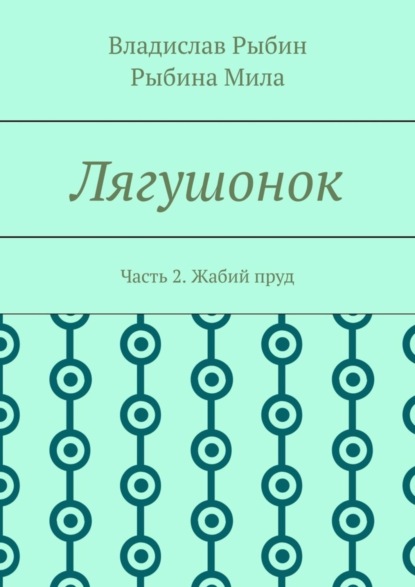 Владислав Рыбин
Рыбина Мила

Лягушонок

Часть 2. Жабий пруд